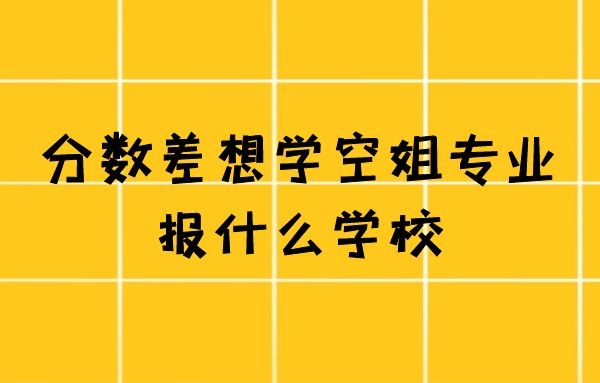 分数差想学空姐专业
报什么学校